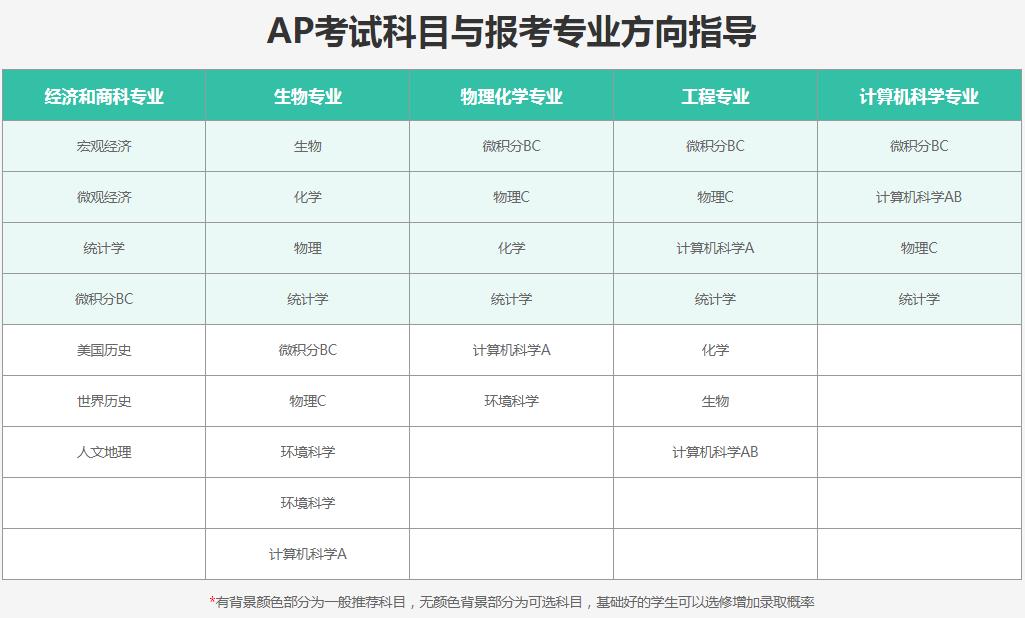 AP考试科目与报考专业方向指导

| 经济和商科专业 | 生物专业 | 物理化学专业 | 工程专业 | 计算机科学专业 |
|---|---|---|---|---|
| 宏观经济 | 生物 | 微积分BC | 微积分BC | 微积分BC |
| 微观经济 | 化学 | 物理C | 物理C | 计算机科学AB |
| 统计学 | 物理 | 化学 | 计算机科学A | 物理C |
| 微积分BC | 统计学 | 统计学 | 统计学 | 统计学 |
| 美国历史 | 微积分BC | 计算机科学A | 化学 | |
| 世界历史 | 物理C | 环境科学 | 生物 | |
| 人文地理 | 环境科学 | | 计算机科学AB | |
| | 环境科学 | | | |
| | 计算机科学A | | | |

*有背景颜色部分为一般推荐科目，无颜色背景部分为可选科目，基础好的学生可以选修增加录取概率